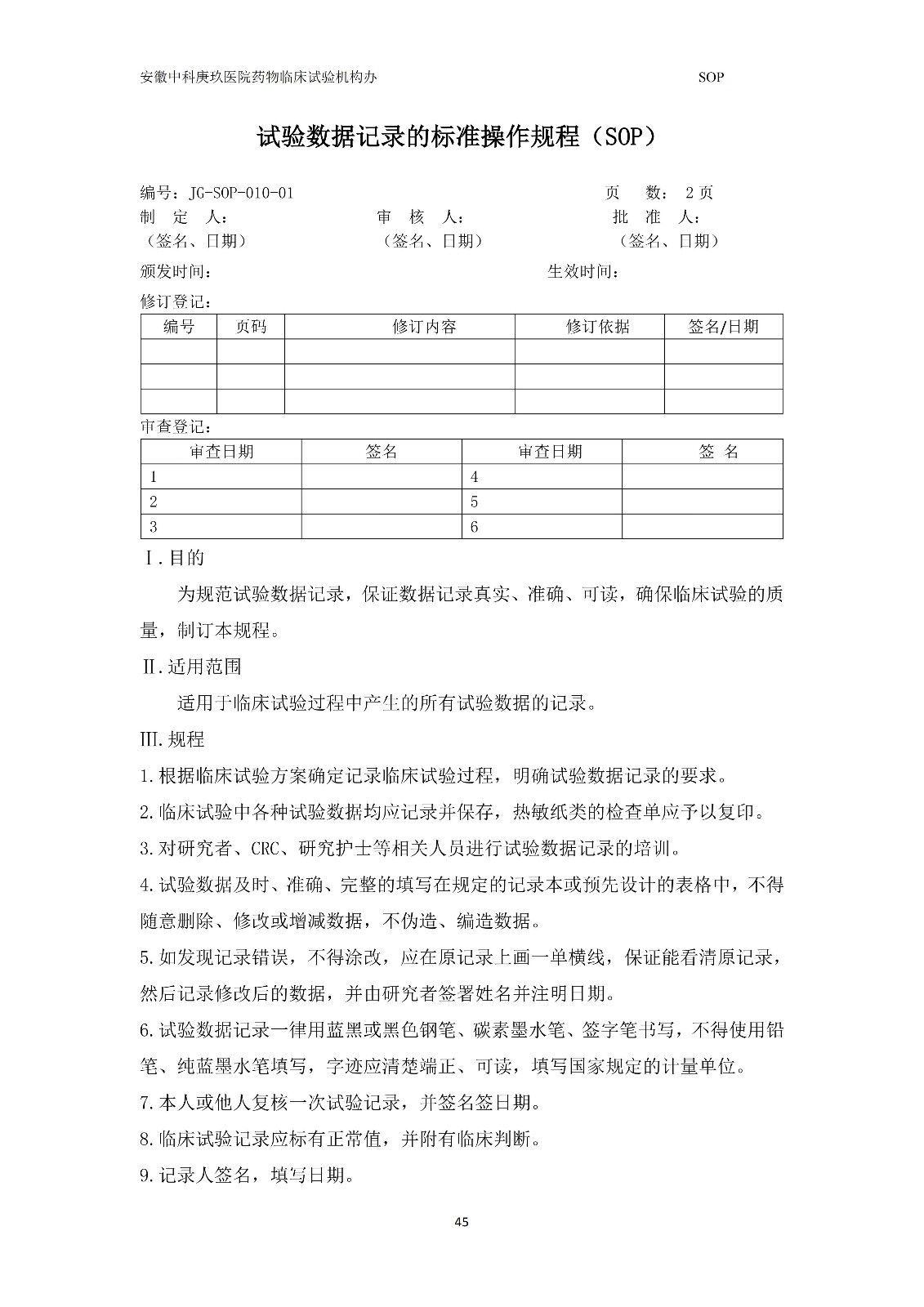 安徽中科庚玖医院药物临床试验机构办 SOP

试验数据记录的标准操作规程（SOP）

编号：JG-SOP-010-01 页 数： 2 页
制 定 人： 审 核 人： 批 准 人：
（签名、日期） （签名、日期） （签名、日期）
颁发时间： 生效时间：
修订登记：

| 编号 | 页码 | 修订内容 | 修订依据 | 签名/日期 |
|---|---|---|---|---|
| | | | | |
| | | | | |
| | | | | |

审查登记：

| 审查日期 | 签名 | 审查日期 | 签 名 |
|---|---|---|---|
| 1 | | 4 | |
| 2 | | 5 | |
| 3 | | 6 | |

Ⅰ.目的

为规范试验数据记录，保证数据记录真实、准确、可读，确保临床试验的质量，制订本规程。

Ⅱ.适用范围

适用于临床试验过程中产生的所有试验数据的记录。

Ⅲ.规程

1.根据临床试验方案确定记录临床试验过程，明确试验数据记录的要求。

2.临床试验中各种试验数据均应记录并保存，热敏纸类的检查单应予以复印。

3.对研究者、CRC、研究护士等相关人员进行试验数据记录的培训。

4.试验数据及时、准确、完整的填写在规定的记录本或预先设计的表格中，不得随意删除、修改或增减数据，不伪造、编造数据。

5.如发现记录错误，不得涂改，应在原记录上画一单横线，保证能看清原记录，然后记录修改后的数据，并由研究者签署姓名并注明日期。

6.试验数据记录一律用蓝黑或黑色钢笔、碳素墨水笔、签字笔书写，不得使用铅笔、纯蓝墨水笔填写，字迹应清楚端正、可读，填写国家规定的计量单位。

7.本人或他人复核一次试验记录，并签名签日期。

8.临床试验记录应标有正常值，并附有临床判断。

9.记录人签名，填写日期。

45